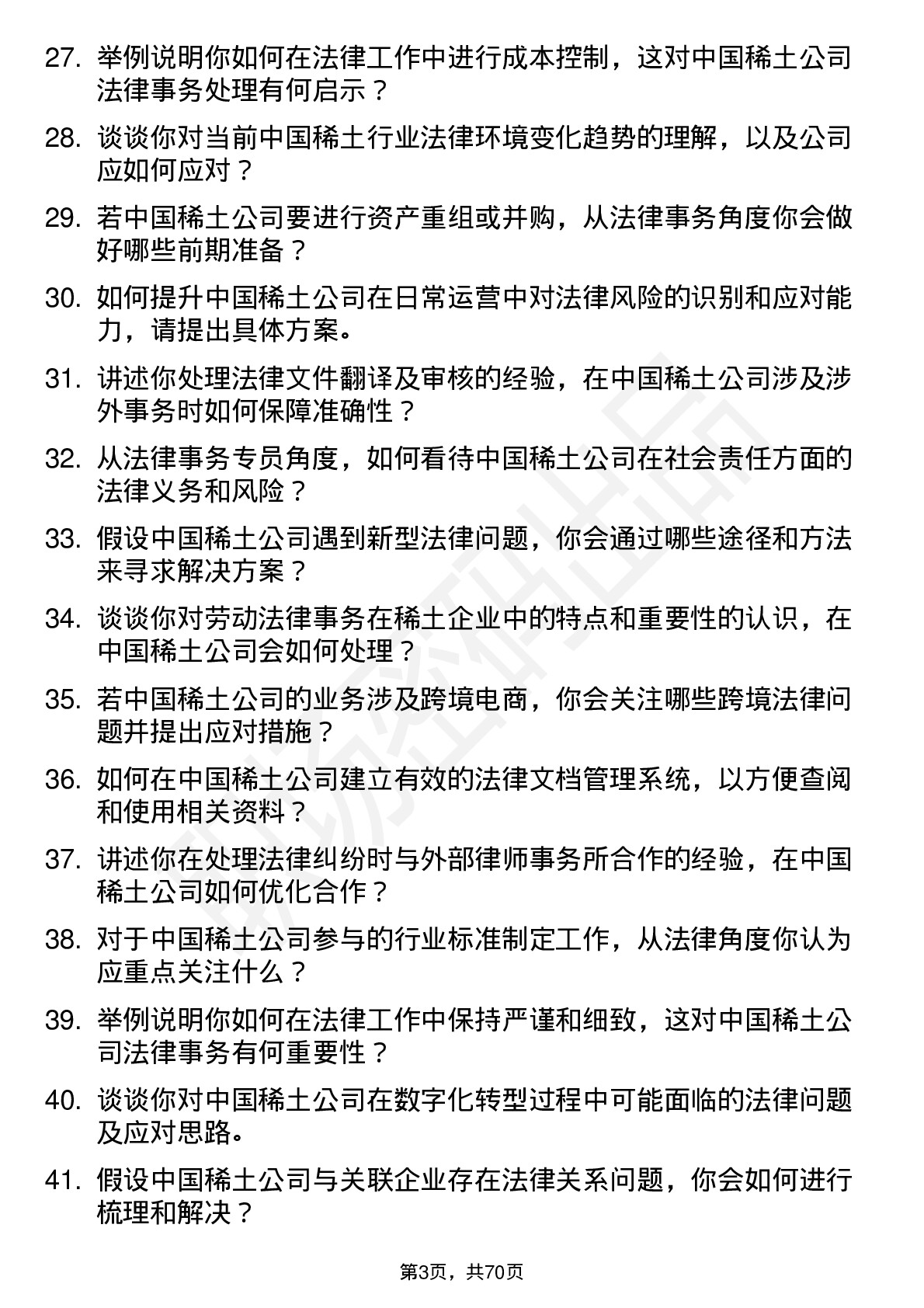 27. 举例说明你如何在法律工作中进行成本控制，这对中国稀土公司法律事务处理有何启示？

28. 谈谈你对当前中国稀土行业法律环境变化趋势的理解，以及公司应如何应对？

29. 若中国稀土公司要进行资产重组或并购，从法律事务角度你会做好哪些前期准备？

30. 如何提升中国稀土公司在日常运营中对法律风险的识别和应对能力，请提出具体方案。

31. 讲述你处理法律文件翻译及审核的经验，在中国稀土公司涉及涉外事务时如何保障准确性？

32. 从法律事务专员角度，如何看待中国稀土公司在社会责任方面的法律义务和风险？

33. 假设中国稀土公司遇到新型法律问题，你会通过哪些途径和方法来寻求解决方案？

34. 谈谈你对劳动法律事务在稀土企业中的特点和重要性的认识，在中国稀土公司会如何处理？

35. 若中国稀土公司的业务涉及跨境电商，你会关注哪些跨境法律问题并提出应对措施？

36. 如何在中国稀土公司建立有效的法律文档管理系统，以方便查阅和使用相关资料？

37. 讲述你在处理法律纠纷时与外部律师事务所合作的经验，在中国稀土公司如何优化合作？

38. 对于中国稀土公司参与的行业标准制定工作，从法律角度你认为应重点关注什么？

39. 举例说明你如何在法律工作中保持严谨和细致，这对中国稀土公司法律事务有何重要性？

40. 谈谈你对中国稀土公司在数字化转型过程中可能面临的法律问题及应对思路。

41. 假设中国稀土公司与关联企业存在法律关系问题，你会如何进行梳理和解决？

第3页，共70页